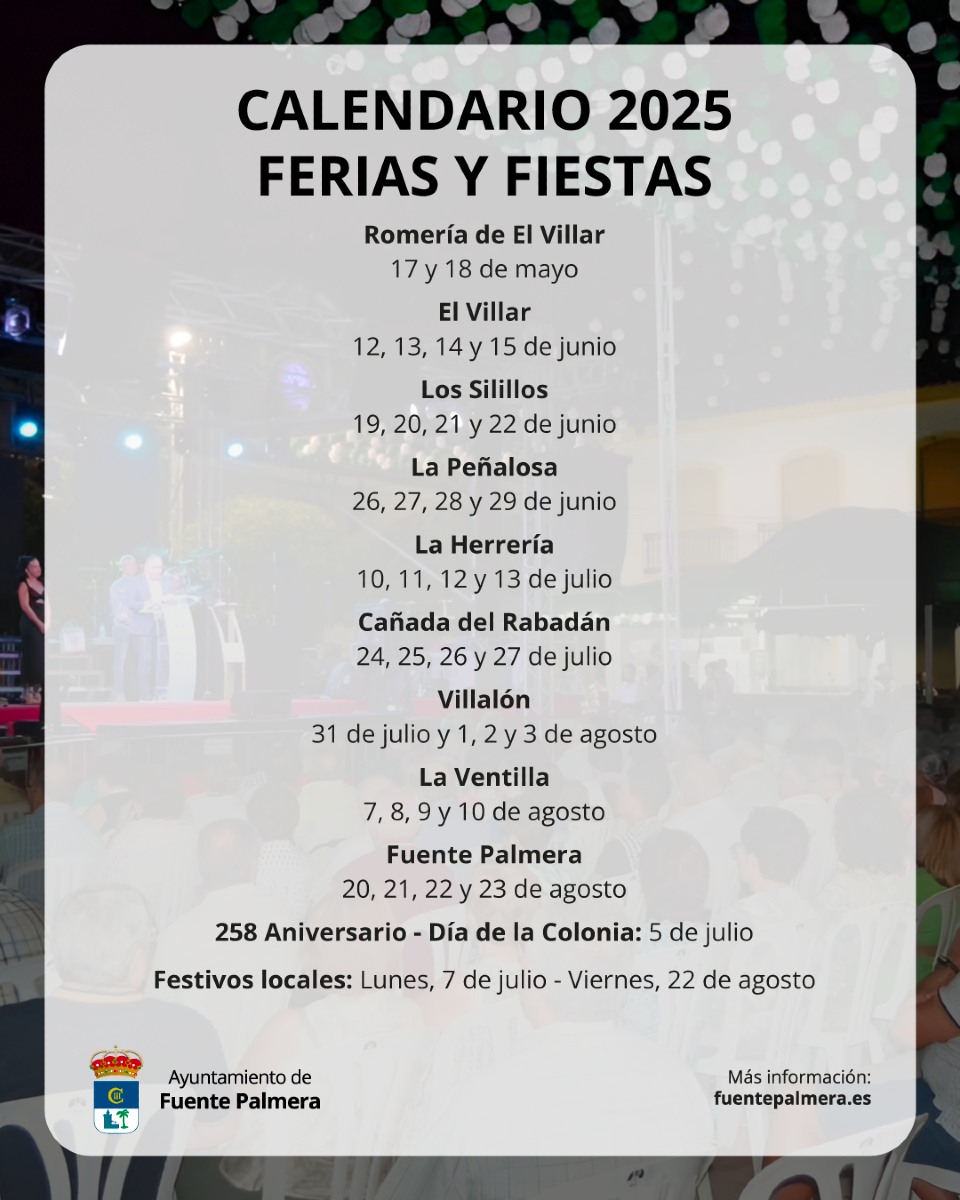 CALENDARIO 2025
FERIAS Y FIESTAS

Romería de El Villar
17 y 18 de mayo

El Villar
12, 13, 14 y 15 de junio

Los Silillos
19, 20, 21 y 22 de junio

La Peñalosa
26, 27, 28 y 29 de junio

La Herrería
10, 11, 12 y 13 de julio

Cañada del Rabadán
24, 25, 26 y 27 de julio

Villalón
31 de julio y 1, 2 y 3 de agosto

La Ventilla
7, 8, 9 y 10 de agosto

Fuente Palmera
20, 21, 22 y 23 de agosto

258 Aniversario - Día de la Colonia: 5 de julio

Festivos locales: Lunes, 7 de julio - Viernes, 22 de agosto

Ayuntamiento de
Fuente Palmera

Más información:
fuentepalmera.es